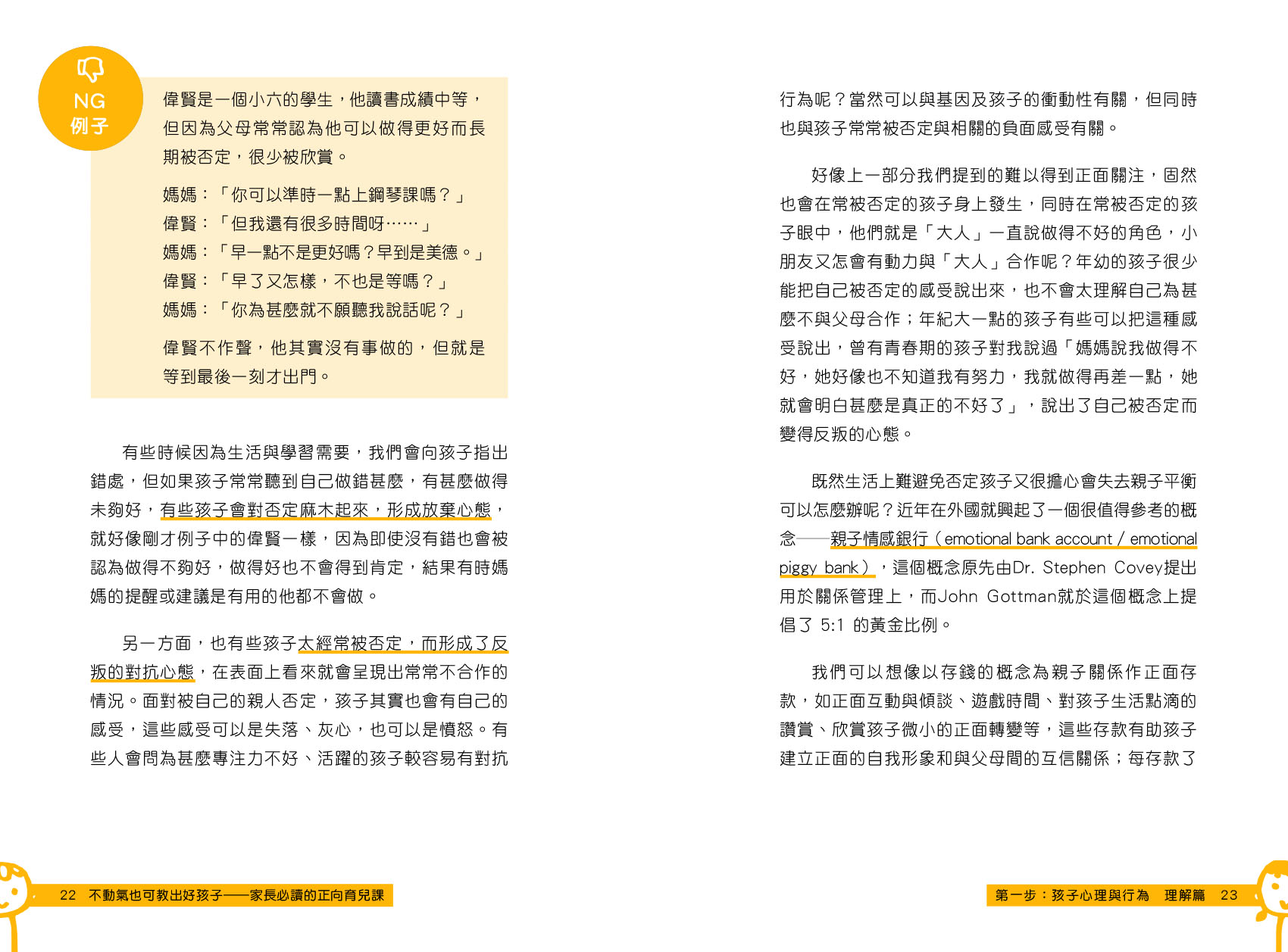 NG
例子

偉賢是一個小六的學生，他讀書成績中等，但因為父母常常認為他可以做得更好而長期被否定，很少被欣賞。

媽媽：「你可以準時一點上鋼琴課嗎？」
偉賢：「但我還有很多時間呀……」
媽媽：「早一點不是更好嗎？早到是美德。」
偉賢：「早了又怎樣，不也是等嗎？」
媽媽：「你為甚麼就不願聽我說話呢？」

偉賢不作聲，他其實沒有事做的，但就是等到最後一刻才出門。

有些時候因為生活與學習需要，我們會向孩子指出錯處，但如果孩子常常聽到自己做錯甚麼，有甚麼做得未夠好，有些孩子會對否定麻木起來，形成放棄心態，就好像剛才例子中的偉賢一樣，因為即使沒有錯也會被認為做得不夠好，做得好也不會得到肯定，結果有時媽媽的提醒或建議是有用的他都不會做。

另一方面，也有些孩子太經常被否定，而形成了反叛的對抗心態，在表面上看來就會呈現出常常不合作的情況。面對被自己的親人否定，孩子其實也會有自己的感受，這些感受可以是失落、灰心，也可以是憤怒。有些人會問為甚麼專注力不好、活躍的孩子較容易有對抗

22 不動氣也可教出好孩子——家長必讀的正向育兒課

行為呢？當然可以與基因及孩子的衝動性有關，但同時也與孩子常常被否定與相關的負面感受有關。

好像上一部分我們提到的難以得到正面關注，固然也會在常被否定的孩子身上發生，同時在常被否定的孩子眼中，他們就是「大人」一直說做得不好的角色，小朋友又怎會有動力與「大人」合作呢？年幼的孩子很少能把自己被否定的感受說出來，也不會太理解自己為甚麼不與父母合作；年紀大一點的孩子有些可以把這種感受說出，曾有青春期的孩子對我說過「媽媽說我做得不好，她好像也不知道我有努力，我就做得再差一點，她就會明白甚麼是真正的不好了」，說出了自己被否定而變得反叛的心態。

既然生活上難避免否定孩子又很擔心會失去親子平衡可以怎麼辦呢？近年在外國就興起了一個很值得參考的概念——親子情感銀行（emotional bank account / emotional piggy bank），這個概念原先由Dr. Stephen Covey提出用於關係管理上，而John Gottman就於這個概念上提倡了 5:1 的黃金比例。

我們可以想像以存錢的概念為親子關係作正面存款，如正面互動與傾談、遊戲時間、對孩子生活點滴的讚賞、欣賞孩子微小的正面轉變等，這些存款有助孩子建立正面的自我形象和與父母間的互信關係；每存款了

第一步：孩子心理與行為 理解篇 23